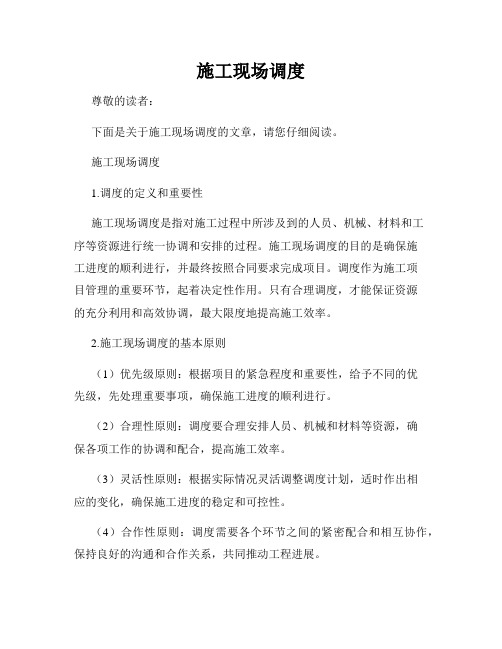 施工现场调度

尊敬的读者：

下面是关于施工现场调度的文章，请您仔细阅读。

施工现场调度

1.调度的定义和重要性

施工现场调度是指对施工过程中所涉及到的人员、机械、材料和工序等资源进行统一协调和安排的过程。施工现场调度的目的是确保施工进度的顺利进行，并最终按照合同要求完成项目。调度作为施工项目管理的重要环节，起着决定性作用。只有合理调度，才能保证资源的充分利用和高效协调，最大限度地提高施工效率。

2.施工现场调度的基本原则

（1）优先级原则：根据项目的紧急程度和重要性，给予不同的优先级，先处理重要事项，确保施工进度的顺利进行。

（2）合理性原则：调度要合理安排人员、机械和材料等资源，确保各项工作的协调和配合，提高施工效率。

（3）灵活性原则：根据实际情况灵活调整调度计划，适时作出相应的变化，确保施工进度的稳定和可控性。

（4）合作性原则：调度需要各个环节之间的紧密配合和相互协作，保持良好的沟通和合作关系，共同推动工程进展。